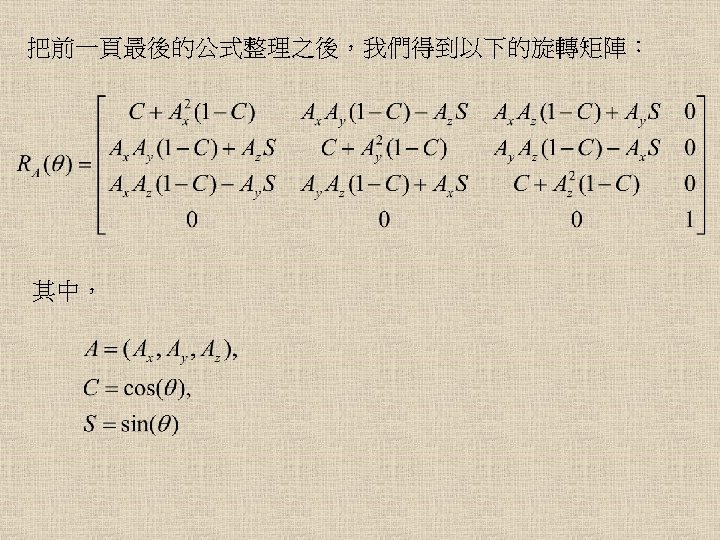 把前一頁最後的公式整理之後，我們得到以下的旋轉矩陣：

$R_A(\theta) = \begin{bmatrix} C + A_x^2(1-C) & A_xA_y(1-C) - A_zS & A_xA_z(1-C) + A_yS & 0 \\ A_xA_y(1-C) + A_zS & C + A_y^2(1-C) & A_yA_z(1-C) - A_xS & 0 \\ A_xA_z(1-C) - A_yS & A_yA_z(1-C) + A_xS & C + A_z^2(1-C) & 0 \\ 0 & 0 & 0 & 1 \end{bmatrix}$

其中，

$A = (A_x, A_y, A_z),$
$C = \cos(\theta),$
$S = \sin(\theta)$